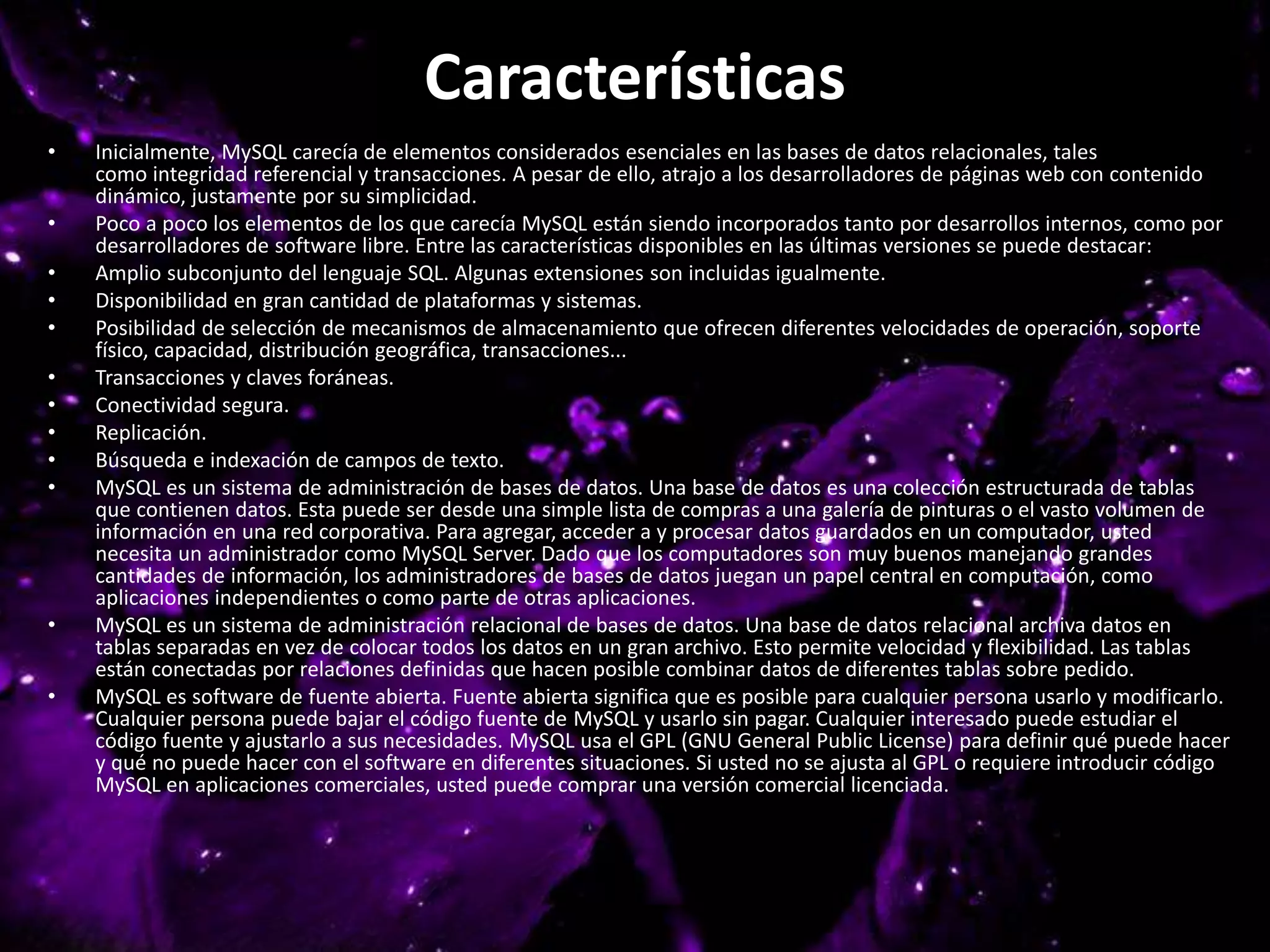 Características

• Inicialmente, MySQL carecía de elementos considerados esenciales en las bases de datos relacionales, tales como integridad referencial y transacciones. A pesar de ello, atrajo a los desarrolladores de páginas web con contenido dinámico, justamente por su simplicidad.
• Poco a poco los elementos de los que carecía MySQL están siendo incorporados tanto por desarrollos internos, como por desarrolladores de software libre. Entre las características disponibles en las últimas versiones se puede destacar:
• Amplio subconjunto del lenguaje SQL. Algunas extensiones son incluidas igualmente.
• Disponibilidad en gran cantidad de plataformas y sistemas.
• Posibilidad de selección de mecanismos de almacenamiento que ofrecen diferentes velocidades de operación, soporte físico, capacidad, distribución geográfica, transacciones...
• Transacciones y claves foráneas.
• Conectividad segura.
• Replicación.
• Búsqueda e indexación de campos de texto.
• MySQL es un sistema de administración de bases de datos. Una base de datos es una colección estructurada de tablas que contienen datos. Esta puede ser desde una simple lista de compras a una galería de pinturas o el vasto volumen de información en una red corporativa. Para agregar, acceder a y procesar datos guardados en un computador, usted necesita un administrador como MySQL Server. Dado que los computadores son muy buenos manejando grandes cantidades de información, los administradores de bases de datos juegan un papel central en computación, como aplicaciones independientes o como parte de otras aplicaciones.
• MySQL es un sistema de administración relacional de bases de datos. Una base de datos relacional archiva datos en tablas separadas en vez de colocar todos los datos en un gran archivo. Esto permite velocidad y flexibilidad. Las tablas están conectadas por relaciones definidas que hacen posible combinar datos de diferentes tablas sobre pedido.
• MySQL es software de fuente abierta. Fuente abierta significa que es posible para cualquier persona usarlo y modificarlo. Cualquier persona puede bajar el código fuente de MySQL y usarlo sin pagar. Cualquier interesado puede estudiar el código fuente y ajustarlo a sus necesidades. MySQL usa el GPL (GNU General Public License) para definir qué puede hacer y qué no puede hacer con el software en diferentes situaciones. Si usted no se ajusta al GPL o requiere introducir código MySQL en aplicaciones comerciales, usted puede comprar una versión comercial licenciada.